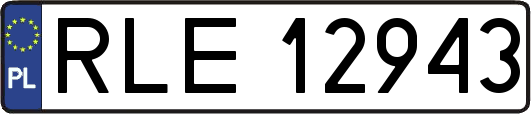 PL
RLE 12943